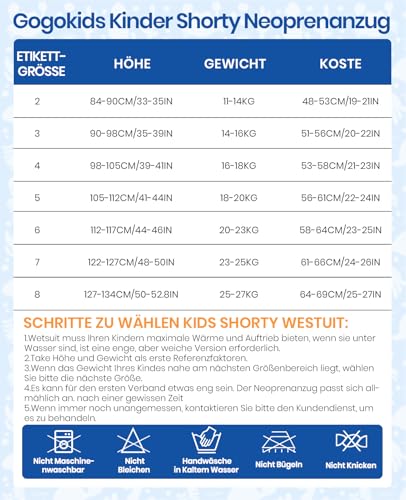 Gogokids Kinder Shorty Neoprenanzug

| ETIKETT-GRÖSSE | HÖHE | GEWICHT | KOSTE |
|---|---|---|---|
| 2 | 84-90CM/33-35IN | 11-14KG | 48-53CM/19-21IN |
| 3 | 90-98CM/35-39IN | 14-16KG | 51-56CM/20-22IN |
| 4 | 98-105CM/39-41IN | 16-18KG | 53-58CM/21-23IN |
| 5 | 105-112CM/41-44IN | 18-20KG | 56-61CM/22-24IN |
| 6 | 112-117CM/44-46IN | 20-23KG | 58-64CM/23-25IN |
| 7 | 122-127CM/48-50IN | 23-25KG | 61-66CM/24-26IN |
| 8 | 127-134CM/50-52.8IN | 25-27KG | 64-69CM/25-27IN |

SCHRITTE ZU WÄHLEN KIDS SHORTY WESTUIT:

1.Wetsuit muss Ihren Kindern maximale Wärme und Auftrieb bieten, wenn sie unter Wasser sind, ist eine enge, aber weiche Version erforderlich.
2.Take Höhe und Gewicht als erste Referenzfaktoren.
3.Wenn das Gewicht Ihres Kindes nahe am nächsten Größenbereich liegt, wählen Sie bitte die nächste Größe.
4.Es kann für den ersten Verband etwas eng sein. Der Neoprenanzug passt sich allmählich an. nach einer gewissen Zeit
5.Wenn immer noch unangemessen, kontaktieren Sie bitte den Kundendienst, um es zu behandeln.

Nicht Maschinenwaschbar
Nicht Bleichen
Handwäsche in Kaltem Wasser
Nicht Bügeln
Nicht Knicken